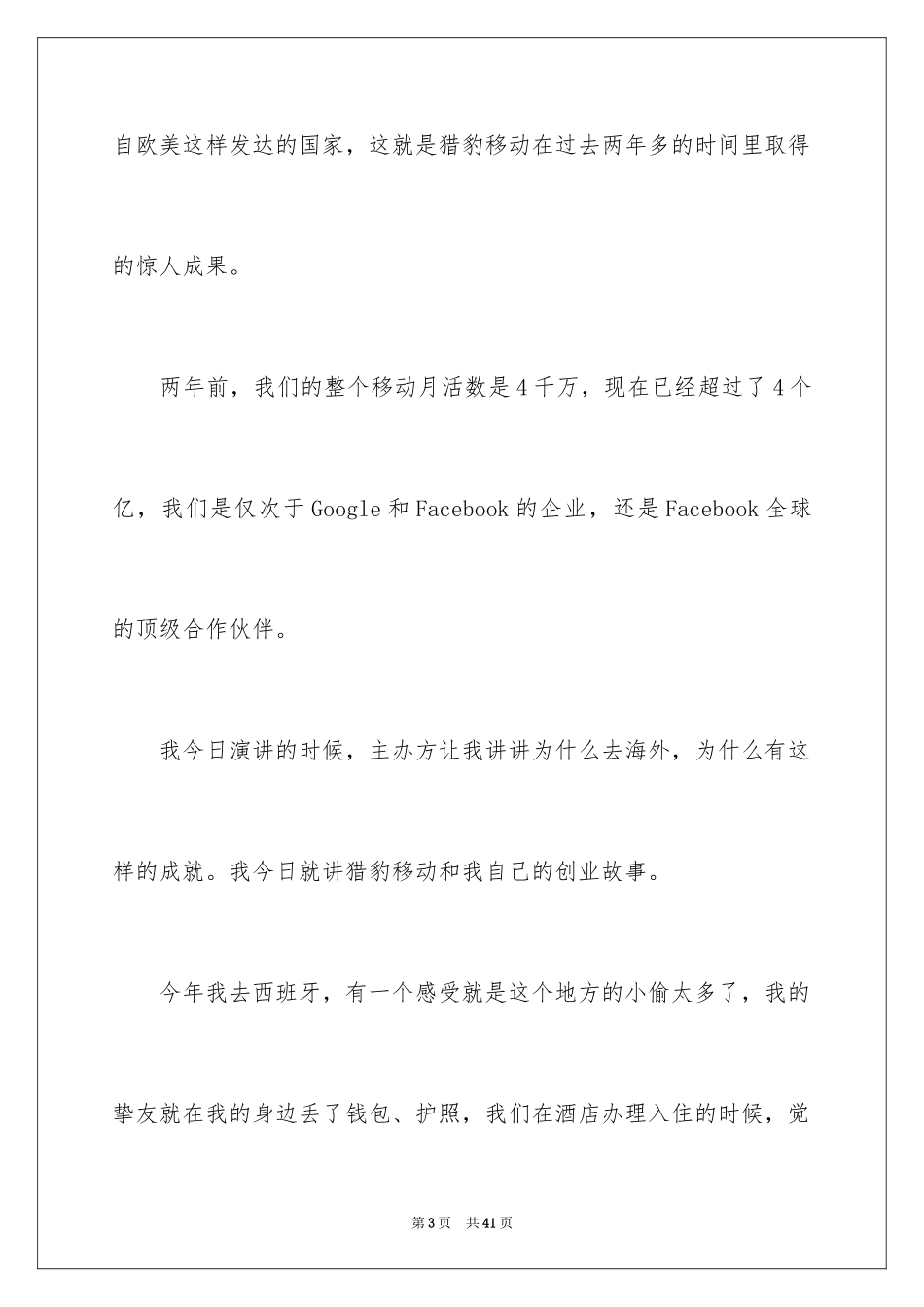 自欧美这样发达的国家，这就是猎豹移动在过去两年多的时间里取得的惊人成果。

两年前，我们的整个移动月活数是4千万，现在已经超过了4个亿，我们是仅次于Google和Facebook的企业，还是Facebook全球的顶级合作伙伴。

我今日演讲的时候，主办方让我讲讲为什么去海外，为什么有这样的成就。我今日就讲猎豹移动和我自己的创业故事。

今年我去西班牙，有一个感受就是这个地方的小偷太多了，我的挚友就在我的身边丢了钱包、护照，我们在酒店办理入住的时候，觉

第3页 共41页